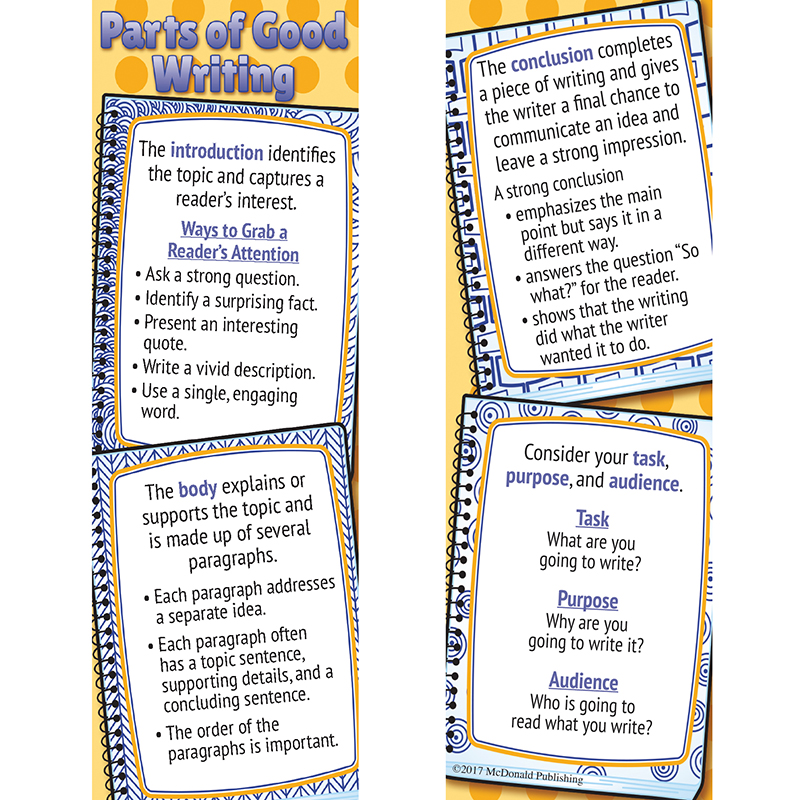 Parts of Good Writing

The introduction identifies the topic and captures a reader's interest.

Ways to Grab a Reader's Attention

• Ask a strong question.
• Identify a surprising fact.
• Present an interesting quote.
• Write a vivid description.
• Use a single, engaging word.

The body explains or supports the topic and is made up of several paragraphs.

• Each paragraph addresses a separate idea.
• Each paragraph often has a topic sentence, supporting details, and a concluding sentence.
• The order of the paragraphs is important.

The conclusion completes a piece of writing and gives the writer a final chance to communicate an idea and leave a strong impression.

A strong conclusion
• emphasizes the main point but says it in a different way.
• answers the question "So what?" for the reader.
• shows that the writing did what the writer wanted it to do.

Consider your task, purpose, and audience.

Task
What are you going to write?

Purpose
Why are you going to write it?

Audience
Who is going to read what you write?

©2017 McDonald Publishing